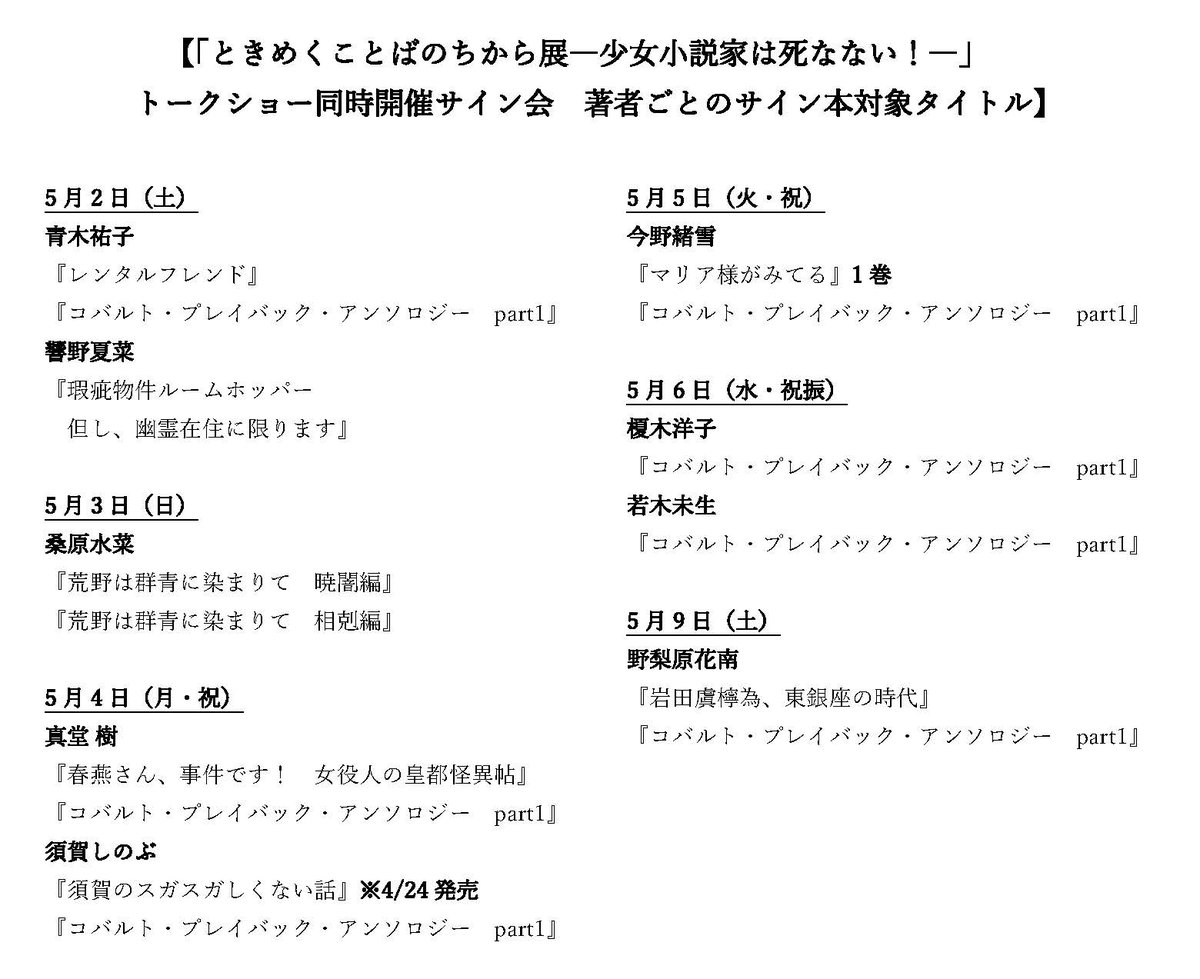 【「ときめくことばのちから展―少女小説家は死なない！―」
トークショー同時開催サイン会　著者ごとのサイン本対象タイトル】

5月2日（土）
青木祐子
『レンタルフレンド』
『コバルト・プレイバック・アンソロジー　part1』
響野夏菜
『瑕疵物件ルームホッパー
　但し、幽霊在住に限ります』

5月3日（日）
桑原水菜
『荒野は群青に染まりて　暁闇編』
『荒野は群青に染まりて　相剋編』

5月4日（月・祝）
真堂 樹
『春燕さん、事件です！　女役人の皇都怪異帖』
『コバルト・プレイバック・アンソロジー　part1』
須賀しのぶ
『須賀のスガスガしくない話』※4/24発売
『コバルト・プレイバック・アンソロジー　part1』

5月5日（火・祝）
今野緒雪
『マリア様がみてる』1巻
『コバルト・プレイバック・アンソロジー　part1』

5月6日（水・祝振）
榎木洋子
『コバルト・プレイバック・アンソロジー　part1』
若木未生
『コバルト・プレイバック・アンソロジー　part1』

5月9日（土）
野梨原花南
『岩田虞檸為、東銀座の時代』
『コバルト・プレイバック・アンソロジー　part1』